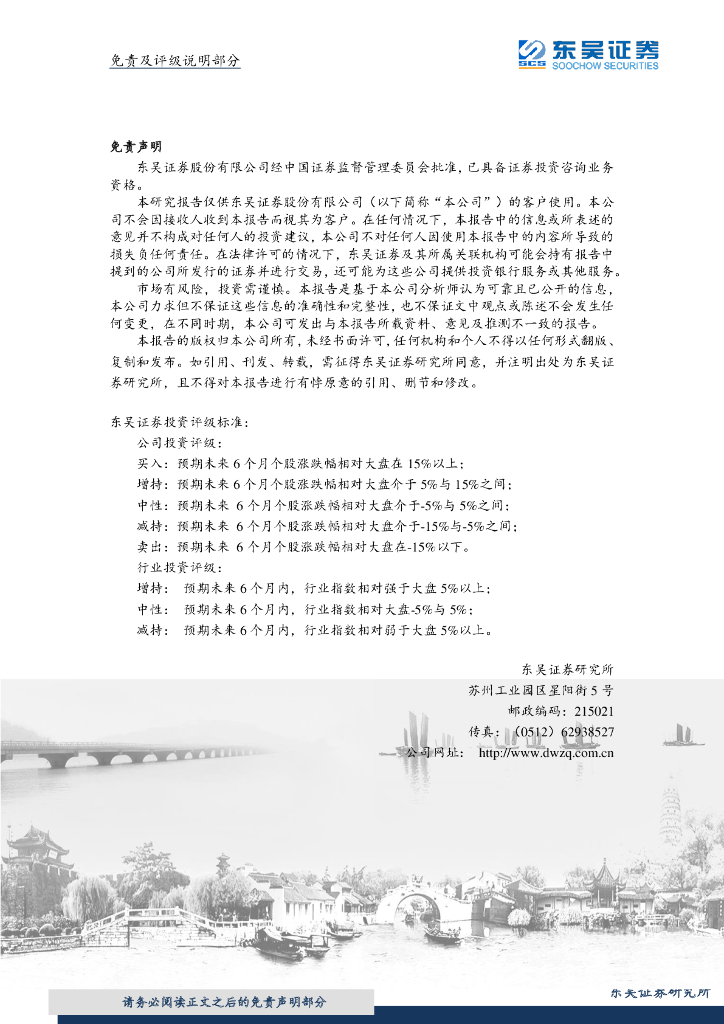 免责及评级说明部分

东吴证券
SCS SOOCHOW SECURITIES

免责声明

东吴证券股份有限公司经中国证券监督管理委员会批准，已具备证券投资咨询业务资格。

本研究报告仅供东吴证券股份有限公司（以下简称“本公司”）的客户使用。本公司不会因接收人收到本报告而视其为客户。在任何情况下，本报告中的信息或所表述的意见并不构成对任何人的投资建议，本公司不对任何人因使用本报告中的内容所导致的损失负任何责任。在法律许可的情况下，东吴证券及其所属关联机构可能会持有报告中提到的公司所发行的证券并进行交易，还可能为这些公司提供投资银行服务或其他服务。

市场有风险，投资需谨慎。本报告是基于本公司分析师认为可靠且已公开的信息，本公司力求但不保证这些信息的准确性和完整性，也不保证文中观点或陈述不会发生任何变更，在不同时期，本公司可发出与本报告所载资料、意见及推测不一致的报告。

本报告的版权归本公司所有，未经书面许可，任何机构和个人不得以任何形式翻版、复制和发布。如引用、刊发、转载，需征得东吴证券研究所同意，并注明出处为东吴证券研究所，且不得对本报告进行有悖原意的引用、删节和修改。

东吴证券投资评级标准：
公司投资评级：
买入：预期未来6个月个股涨跌幅相对大盘在15%以上；
增持：预期未来6个月个股涨跌幅相对大盘介于5%与15%之间；
中性：预期未来 6个月个股涨跌幅相对大盘介于-5%与5%之间；
减持：预期未来 6个月个股涨跌幅相对大盘介于-15%与-5%之间；
卖出：预期未来 6个月个股涨跌幅相对大盘在-15%以下。
行业投资评级：
增持： 预期未来6个月内，行业指数相对强于大盘5%以上；
中性： 预期未来6个月内，行业指数相对大盘-5%与5%；
减持： 预期未来6个月内，行业指数相对弱于大盘5%以上。

东吴证券研究所
苏州工业园区星阳街5号
邮政编码：215021
传真：（0512）62938527
公司网址： http://www.dwzq.com.cn

请务必阅读正文之后的免责声明部分

东吴证券研究所